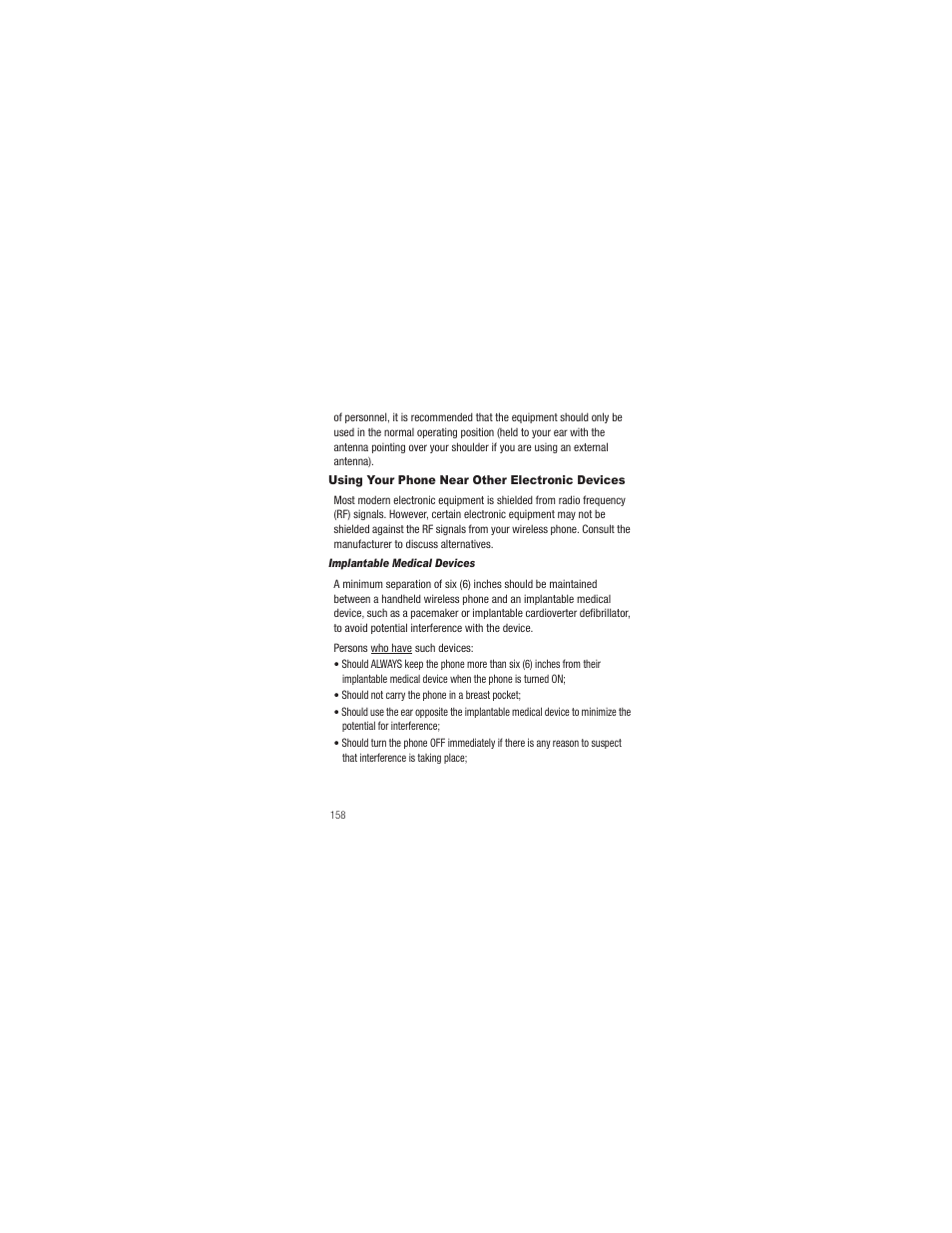 of personnel, it is recommended that the equipment should only be used in the normal operating position (held to your ear with the antenna pointing over your shoulder if you are using an external antenna).

Using Your Phone Near Other Electronic Devices

Most modern electronic equipment is shielded from radio frequency (RF) signals. However, certain electronic equipment may not be shielded against the RF signals from your wireless phone. Consult the manufacturer to discuss alternatives.

Implantable Medical Devices

A minimum separation of six (6) inches should be maintained between a handheld wireless phone and an implantable medical device, such as a pacemaker or implantable cardioverter defibrillator, to avoid potential interference with the device.

Persons who have such devices:

• Should ALWAYS keep the phone more than six (6) inches from their implantable medical device when the phone is turned ON;
• Should not carry the phone in a breast pocket;
• Should use the ear opposite the implantable medical device to minimize the potential for interference;
• Should turn the phone OFF immediately if there is any reason to suspect that interference is taking place;

158